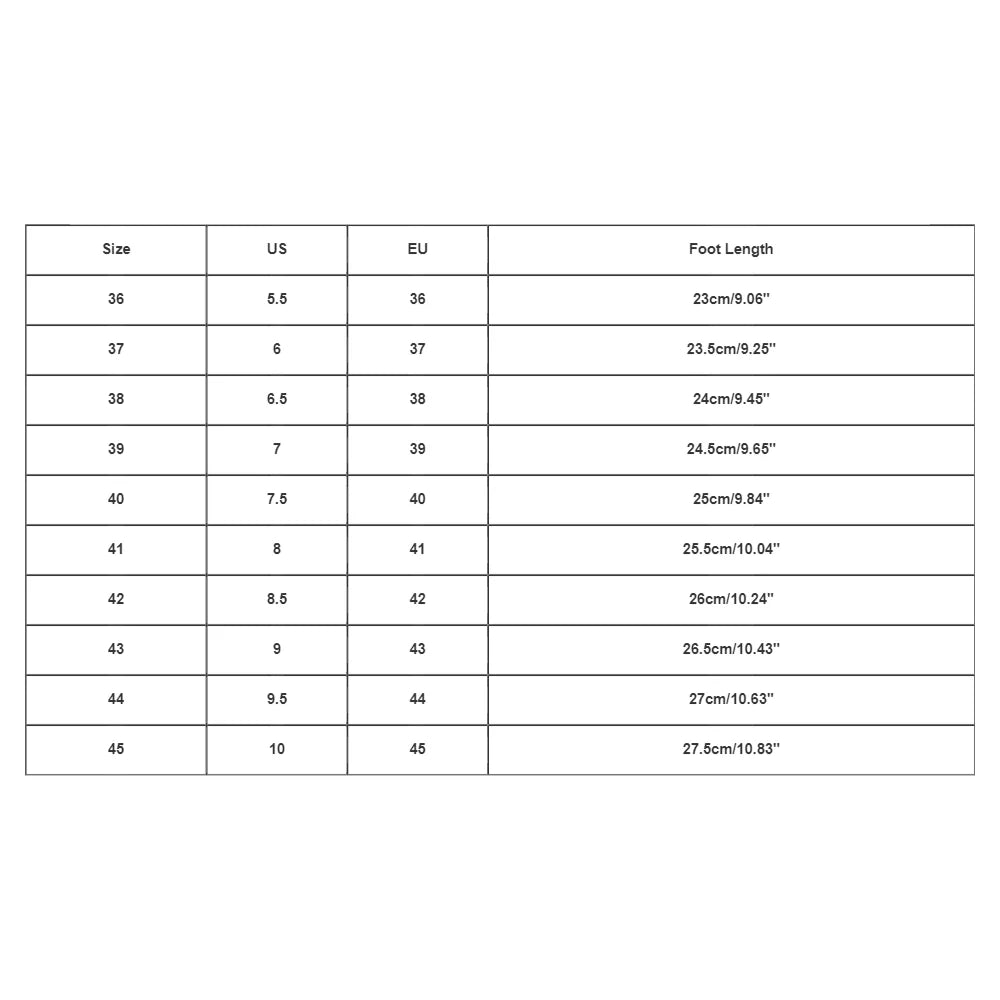 | Size | US | EU | Foot Length |
|---|---|---|---|
| 36 | 5.5 | 36 | 23cm/9.06'' |
| 37 | 6 | 37 | 23.5cm/9.25'' |
| 38 | 6.5 | 38 | 24cm/9.45'' |
| 39 | 7 | 39 | 24.5cm/9.65'' |
| 40 | 7.5 | 40 | 25cm/9.84'' |
| 41 | 8 | 41 | 25.5cm/10.04'' |
| 42 | 8.5 | 42 | 26cm/10.24'' |
| 43 | 9 | 43 | 26.5cm/10.43'' |
| 44 | 9.5 | 44 | 27cm/10.63'' |
| 45 | 10 | 45 | 27.5cm/10.83'' |